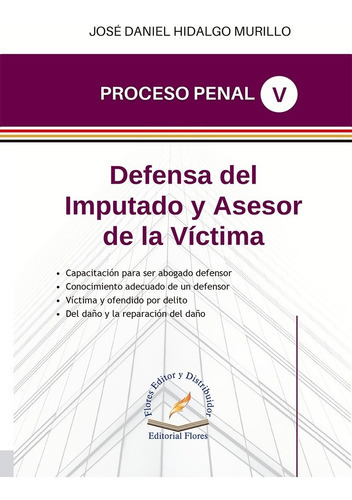 JOSÉ DANIEL HIDALGO MURILLO

PROCESO PENAL V

Defensa del Imputado y Asesor de la Víctima

• Capacitación para ser abogado defensor
• Conocimiento adecuado de un defensor
• Víctima y ofendido por delito
• Del daño y la reparación del daño

Flores Editor y Distribuidor

Editorial Flores